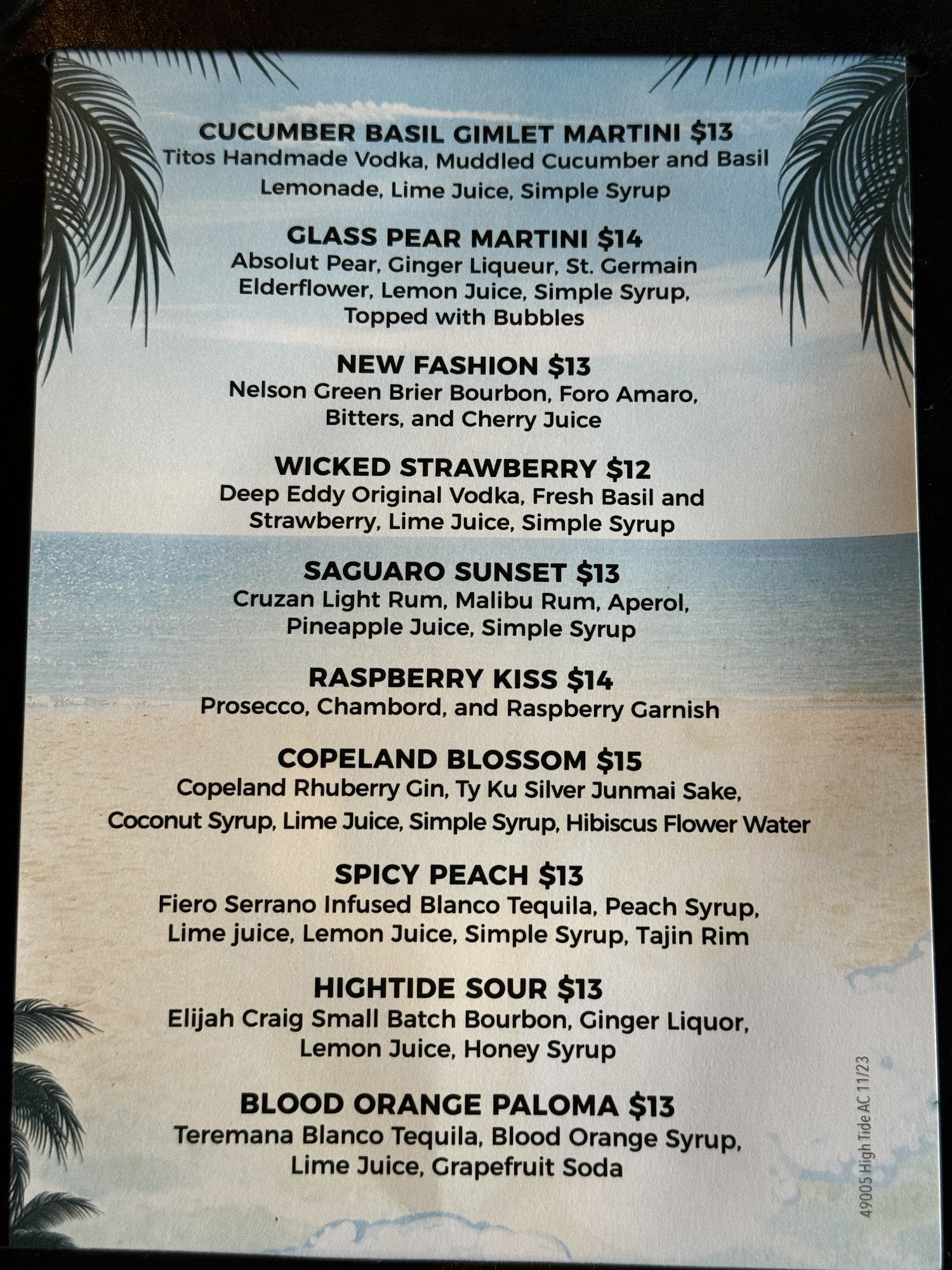 CUCUMBER BASIL GIMLET MARTINI $13
Titos Handmade Vodka, Muddled Cucumber and Basil Lemonade, Lime Juice, Simple Syrup

GLASS PEAR MARTINI $14
Absolut Pear, Ginger Liqueur, St. Germain Elderflower, Lemon Juice, Simple Syrup, Topped with Bubbles

NEW FASHION $13
Nelson Green Brier Bourbon, Foro Amaro, Bitters, and Cherry Juice

WICKED STRAWBERRY $12
Deep Eddy Original Vodka, Fresh Basil and Strawberry, Lime Juice, Simple Syrup

SAGUARO SUNSET $13
Cruzan Light Rum, Malibu Rum, Aperol, Pineapple Juice, Simple Syrup

RASPBERRY KISS $14
Prosecco, Chambord, and Raspberry Garnish

COPELAND BLOSSOM $15
Copeland Rhuberry Gin, Ty Ku Silver Junmai Sake, Coconut Syrup, Lime Juice, Simple Syrup, Hibiscus Flower Water

SPICY PEACH $13
Fiero Serrano Infused Blanco Tequila, Peach Syrup, Lime juice, Lemon Juice, Simple Syrup, Tajin Rim

HIGHTIDE SOUR $13
Elijah Craig Small Batch Bourbon, Ginger Liquor, Lemon Juice, Honey Syrup

BLOOD ORANGE PALOMA $13
Teremana Blanco Tequila, Blood Orange Syrup, Lime Juice, Grapefruit Soda

49005 High Tide AC 11/23